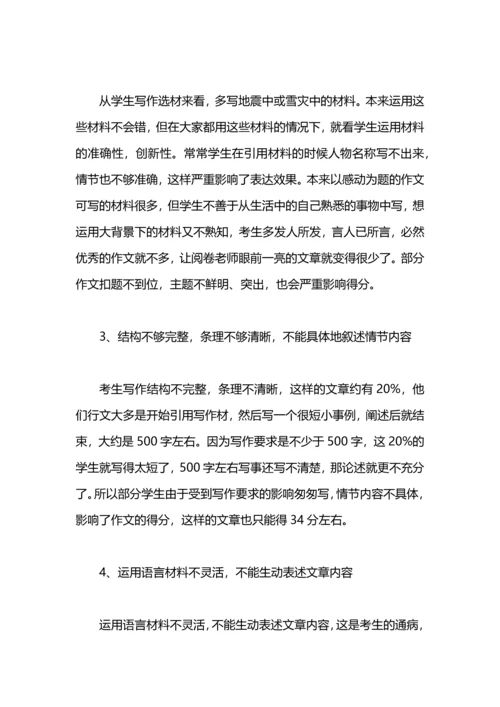 从学生写作选材来看，多写地震中或雪灾中的材料。本来运用这些材料不会错，但在大家都用这些材料的情况下，就看学生运用材料的准确性，创新性。常常学生在引用材料的时候人物名称写不出来，情节也不够准确，这样严重影响了表达效果。本来以感动为题的作文可写的材料很多，但学生不善于从生活中的自己熟悉的事物中写，想运用大背景下的材料又不熟知，考生多发人所发，言人已所言，必然优秀的作文就不多，让阅卷老师眼前一亮的文章就变得很少了。部分作文扣题不到位，主题不鲜明、突出，也会严重影响得分。

3、结构不够完整，条理不够清晰，不能具体地叙述情节内容

考生写作结构不完整，条理不清晰，这样的文章约有 20%，他们行文大多是开始引用写作材，然后写一个很短小事例，阐述后就结束，大约是 500 字左右。因为写作要求是不少于 500 字，这 20%的学生就写得太短了，500 字左右写事还写不清楚，那论述就更不充分了。所以部分学生由于受到写作要求的影响匆匆写，情节内容不具体，影响了作文的得分，这样的文章也只能得 34 分左右。

4、运用语言材料不灵活，不能生动表述文章内容

运用语言材料不灵活，不能生动表述文章内容，这是考生的通病，